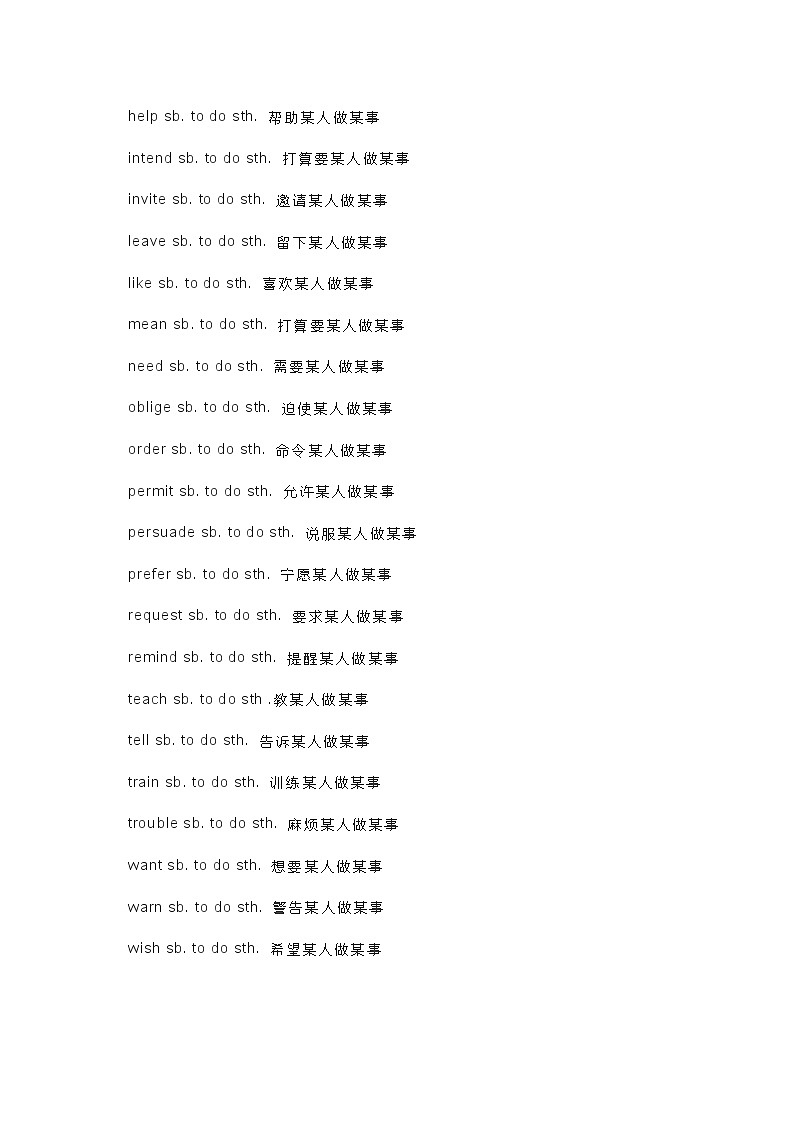 help sb. to do sth. 帮助某人做某事

intend sb. to do sth. 打算要某人做某事

invite sb. to do sth. 邀请某人做某事

leave sb. to do sth. 留下某人做某事

like sb. to do sth. 喜欢某人做某事

mean sb. to do sth. 打算要某人做某事

need sb. to do sth. 需要某人做某事

oblige sb. to do sth. 迫使某人做某事

order sb. to do sth. 命令某人做某事

permit sb. to do sth. 允许某人做某事

persuade sb. to do sth. 说服某人做某事

prefer sb. to do sth. 宁愿某人做某事

request sb. to do sth. 要求某人做某事

remind sb. to do sth. 提醒某人做某事

teach sb. to do sth .教某人做某事

tell sb. to do sth. 告诉某人做某事

train sb. to do sth. 训练某人做某事

trouble sb. to do sth. 麻烦某人做某事

want sb. to do sth. 想要某人做某事

warn sb. to do sth. 警告某人做某事

wish sb. to do sth. 希望某人做某事